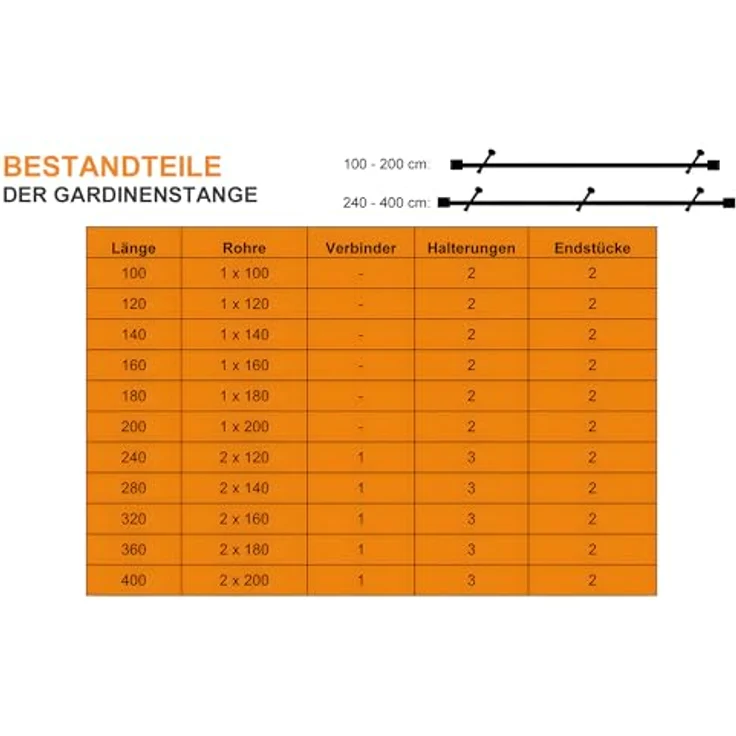 BESTANDTEILE
DER GARDINENSTANGE

100 - 200 cm:

240 - 400 cm:

| Länge | Rohre | Verbinder | Halterungen | Endstücke |
|---|---|---|---|---|
| 100 | 1 x 100 | - | 2 | 2 |
| 120 | 1 x 120 | - | 2 | 2 |
| 140 | 1 x 140 | - | 2 | 2 |
| 160 | 1 x 160 | - | 2 | 2 |
| 180 | 1 x 180 | - | 2 | 2 |
| 200 | 1 x 200 | - | 2 | 2 |
| 240 | 2 x 120 | 1 | 3 | 2 |
| 280 | 2 x 140 | 1 | 3 | 2 |
| 320 | 2 x 160 | 1 | 3 | 2 |
| 360 | 2 x 180 | 1 | 3 | 2 |
| 400 | 2 x 200 | 1 | 3 | 2 |